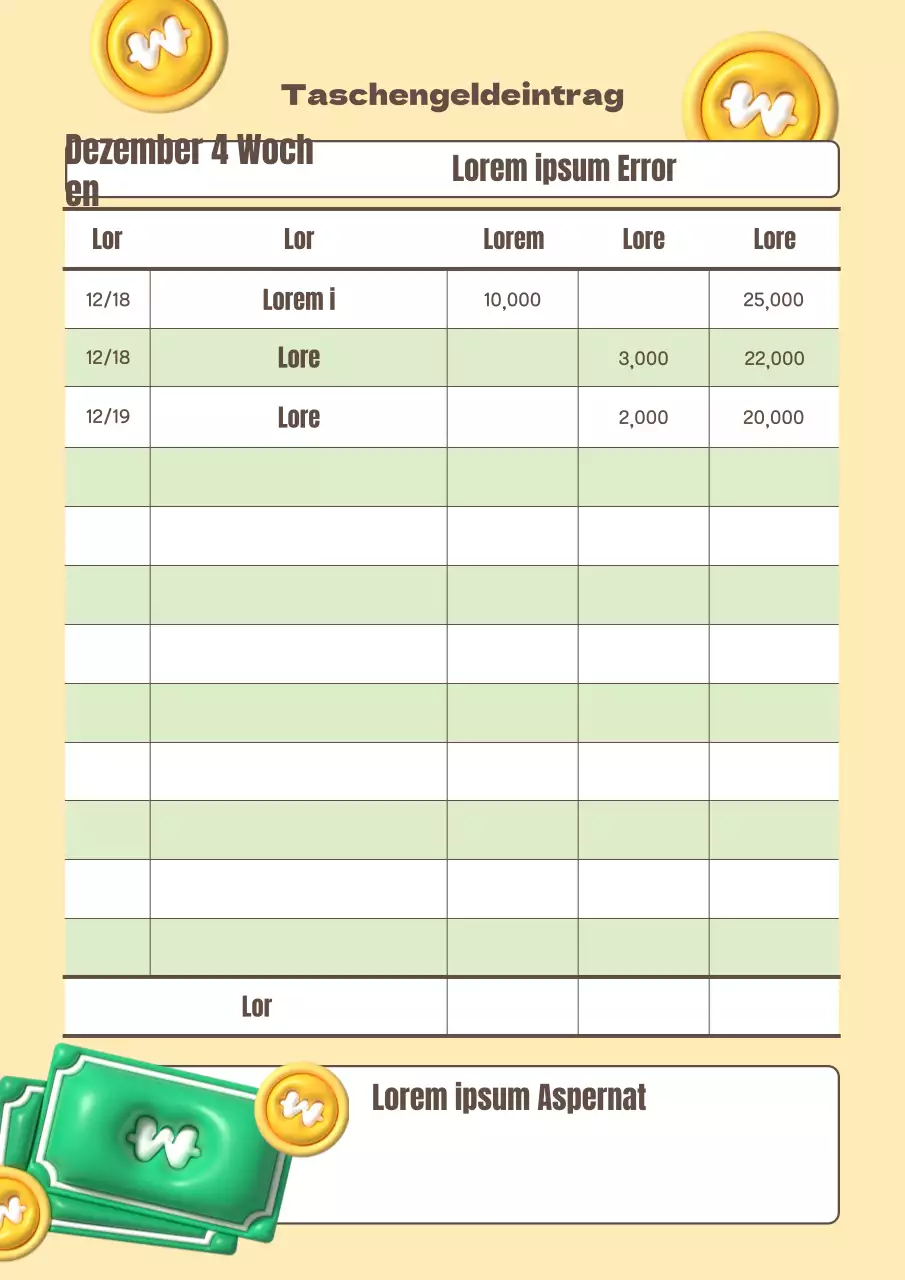 Taschengeldeintrag

Dezember 4 Wochen

Lorem ipsum Error

| Lor | Lor | Lorem | Lore | Lore |
|---|---|---|---|---|
| 12/18 | Lorem i | 10,000 | | 25,000 |
| 12/18 | Lore | | 3,000 | 22,000 |
| 12/19 | Lore | | 2,000 | 20,000 |
| | | | | |
| | | | | |
| | | | | |
| | | | | |
| | | | | |
| | | | | |
| | | | | |
| | | | | |
| | | | | |
| Lor | | | | |

Lorem ipsum Aspernat